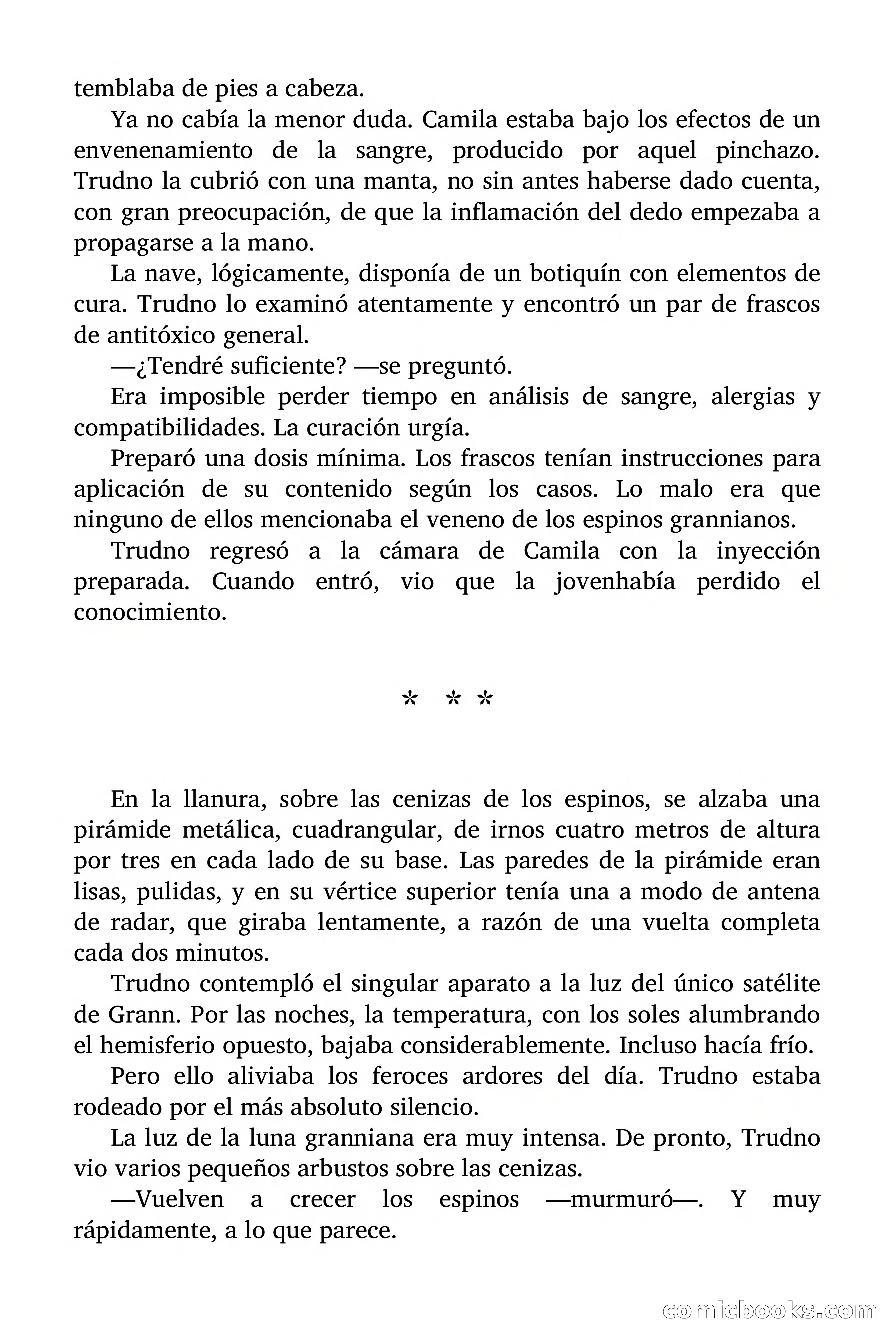 temblaba de pies a cabeza.

Ya no cabía la menor duda. Camila estaba bajo los efectos de un envenenamiento de la sangre, producido por aquel pinchazo. Trudno la cubrió con una manta, no sin antes haberse dado cuenta, con gran preocupación, de que la inflamación del dedo empezaba a propagarse a la mano.

La nave, lógicamente, disponía de un botiquín con elementos de cura. Trudno lo examinó atentamente y encontró un par de frascos de antitóxico general.

—¿Tendré suficiente? —se preguntó.

Era imposible perder tiempo en análisis de sangre, alergias y compatibilidades. La curación urgía.

Preparó una dosis mínima. Los frascos tenían instrucciones para aplicación de su contenido según los casos. Lo malo era que ninguno de ellos mencionaba el veneno de los espinos grannianos.

Trudno regresó a la cámara de Camila con la inyección preparada. Cuando entró, vio que la jovenhabía perdido el conocimiento.

* * *

En la llanura, sobre las cenizas de los espinos, se alzaba una pirámide metálica, cuadrangular, de irnos cuatro metros de altura por tres en cada lado de su base. Las paredes de la pirámide eran lisas, pulidas, y en su vértice superior tenía una a modo de antena de radar, que giraba lentamente, a razón de una vuelta completa cada dos minutos.

Trudno contempló el singular aparato a la luz del único satélite de Grann. Por las noches, la temperatura, con los soles alumbrando el hemisferio opuesto, bajaba considerablemente. Incluso hacía frío.

Pero ello aliviaba los feroces ardores del día. Trudno estaba rodeado por el más absoluto silencio.

La luz de la luna granniana era muy intensa. De pronto, Trudno vio varios pequeños arbustos sobre las cenizas.

—Vuelven a crecer los espinos —murmuró—. Y muy rápidamente, a lo que parece.

comicbooks.com